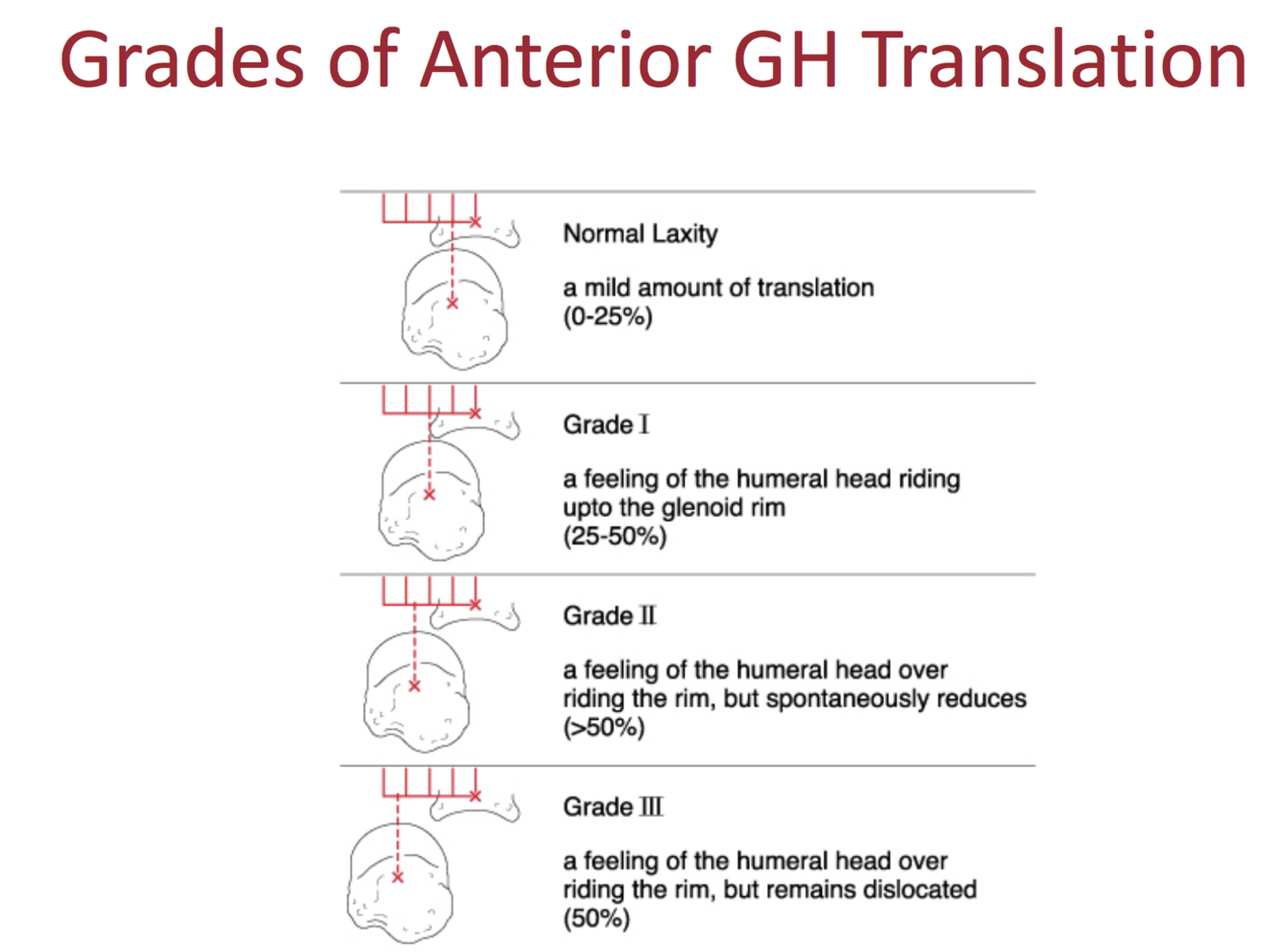 Grades of Anterior GH Translation

Normal Laxity

a mild amount of translation (0-25%)

Grade I

a feeling of the humeral head riding upto the glenoid rim (25-50%)

Grade II

a feeling of the humeral head over riding the rim, but spontaneously reduces (>50%)

Grade III

a feeling of the humeral head over riding the rim, but remains dislocated (50%)